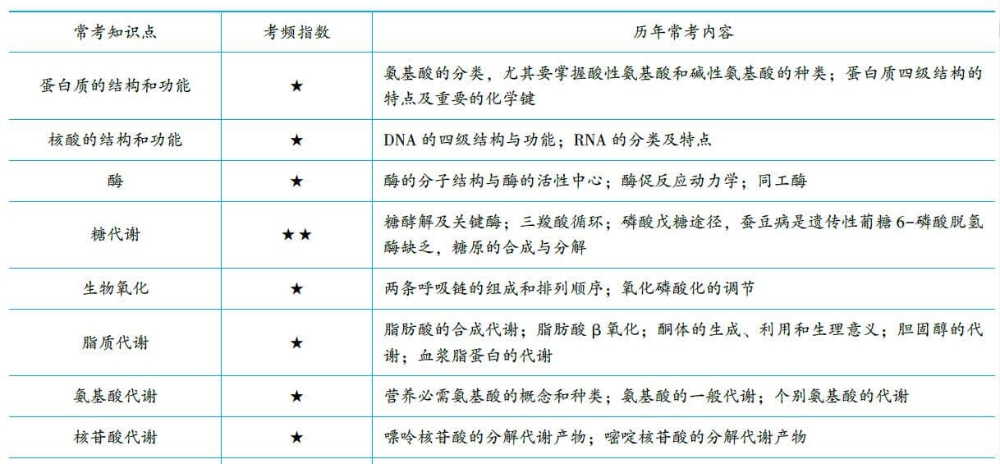 | 常考知识点 | 考频指数 | 历年常考内容 |
|---|---|---|
| 蛋白质的结构和功能 | ★ | 氨基酸的分类，尤其要掌握酸性氨基酸和碱性氨基酸的种类；蛋白质四级结构的特点及重要的化学键 |
| 核酸的结构和功能 | ★ | DNA 的四级结构与功能；RNA 的分类及特点 |
| 酶 | ★ | 酶的分子结构与酶的活性中心；酶促反应动力学；同工酶 |
| 糖代谢 | ★★ | 糖酵解及关键酶；三羧酸循环；磷酸戊糖途径，蚕豆病是遗传性葡糖 6-磷酸脱氢酶缺乏，糖原的合成与分解 |
| 生物氧化 | ★ | 两条呼吸链的组成和排列顺序；氧化磷酸化的调节 |
| 脂质代谢 | ★ | 脂肪酸的合成代谢；脂肪酸 β 氧化；酮体的生成、利用和生理意义；胆固醇的代谢；血浆脂蛋白的代谢 |
| 氨基酸代谢 | ★ | 营养必需氨基酸的概念和种类；氨基酸的一般代谢；个别氨基酸的代谢 |
| 核苷酸代谢 | ★ | 嘌呤核苷酸的分解代谢产物；嘧啶核苷酸的分解代谢产物 |